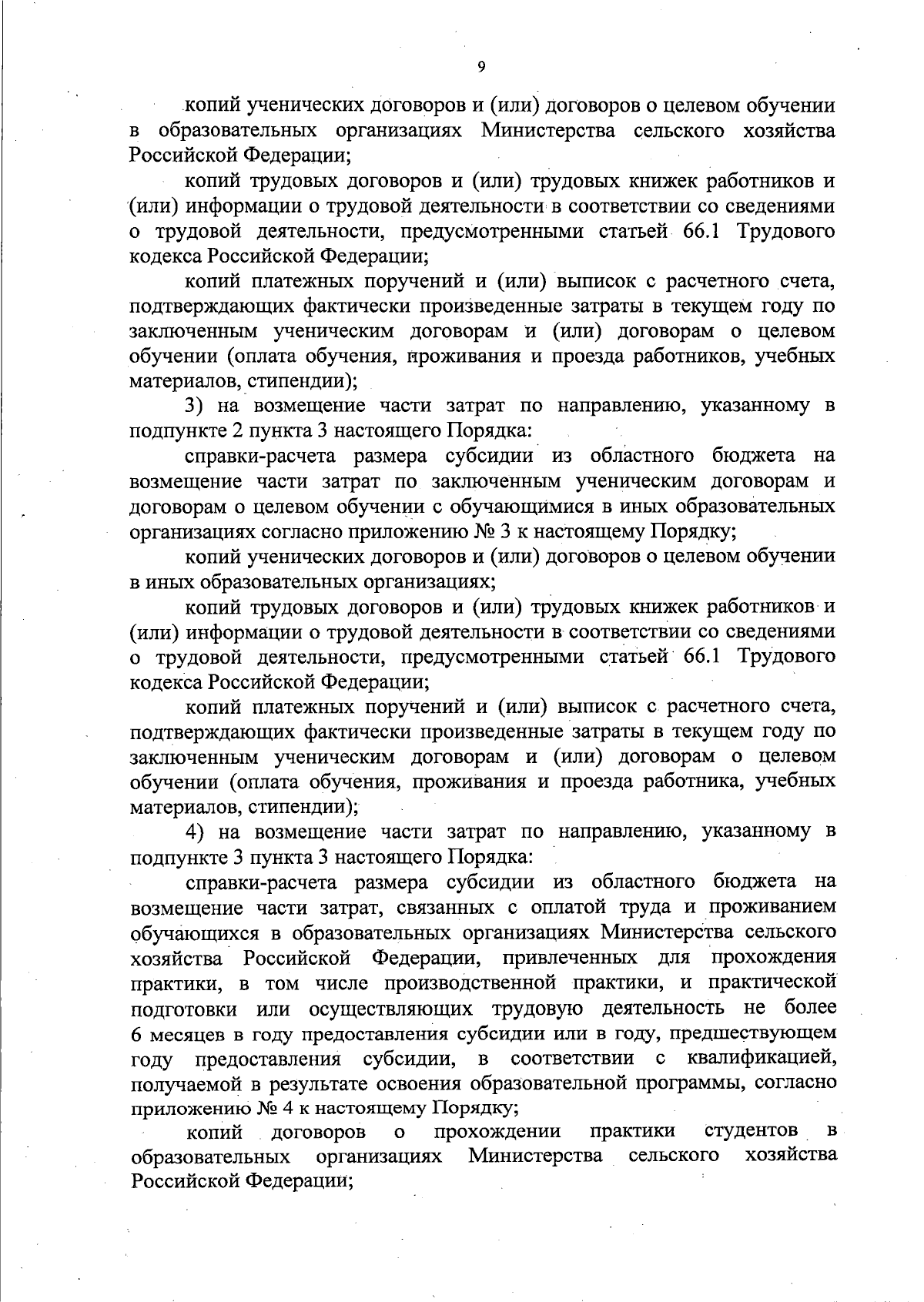 9

копий ученических договоров и (или) договоров о целевом обучении в образовательных организациях Министерства сельского хозяйства Российской Федерации;

копий трудовых договоров и (или) трудовых книжек работников и (или) информации о трудовой деятельности в соответствии со сведениями о трудовой деятельности, предусмотренными статьей 66.1 Трудового кодекса Российской Федерации;

копий платежных поручений и (или) выписок с расчетного счета, подтверждающих фактически произведенные затраты в текущем году по заключенным ученическим договорам и (или) договорам о целевом обучении (оплата обучения, проживания и проезда работников, учебных материалов, стипендии);

3) на возмещение части затрат по направлению, указанному в подпункте 2 пункта 3 настоящего Порядка:

справки-расчета размера субсидии из областного бюджета на возмещение части затрат по заключенным ученическим договорам и договорам о целевом обучении с обучающимися в иных образовательных организациях согласно приложению № 3 к настоящему Порядку;

копий ученических договоров и (или) договоров о целевом обучении в иных образовательных организациях;

копий трудовых договоров и (или) трудовых книжек работников и (или) информации о трудовой деятельности в соответствии со сведениями о трудовой деятельности, предусмотренными статьей 66.1 Трудового кодекса Российской Федерации;

копий платежных поручений и (или) выписок с расчетного счета, подтверждающих фактически произведенные затраты в текущем году по заключенным ученическим договорам и (или) договорам о целевом обучении (оплата обучения, проживания и проезда работника, учебных материалов, стипендии);

4) на возмещение части затрат по направлению, указанному в подпункте 3 пункта 3 настоящего Порядка:

справки-расчета размера субсидии из областного бюджета на возмещение части затрат, связанных с оплатой труда и проживанием обучающихся в образовательных организациях Министерства сельского хозяйства Российской Федерации, привлеченных для прохождения практики, в том числе производственной практики, и практической подготовки или осуществляющих трудовую деятельность не более 6 месяцев в году предоставления субсидии или в году, предшествующем году предоставления субсидии, в соответствии с квалификацией, получаемой в результате освоения образовательной программы, согласно приложению № 4 к настоящему Порядку;

копий договоров о прохождении практики студентов в образовательных организациях Министерства сельского хозяйства Российской Федерации;